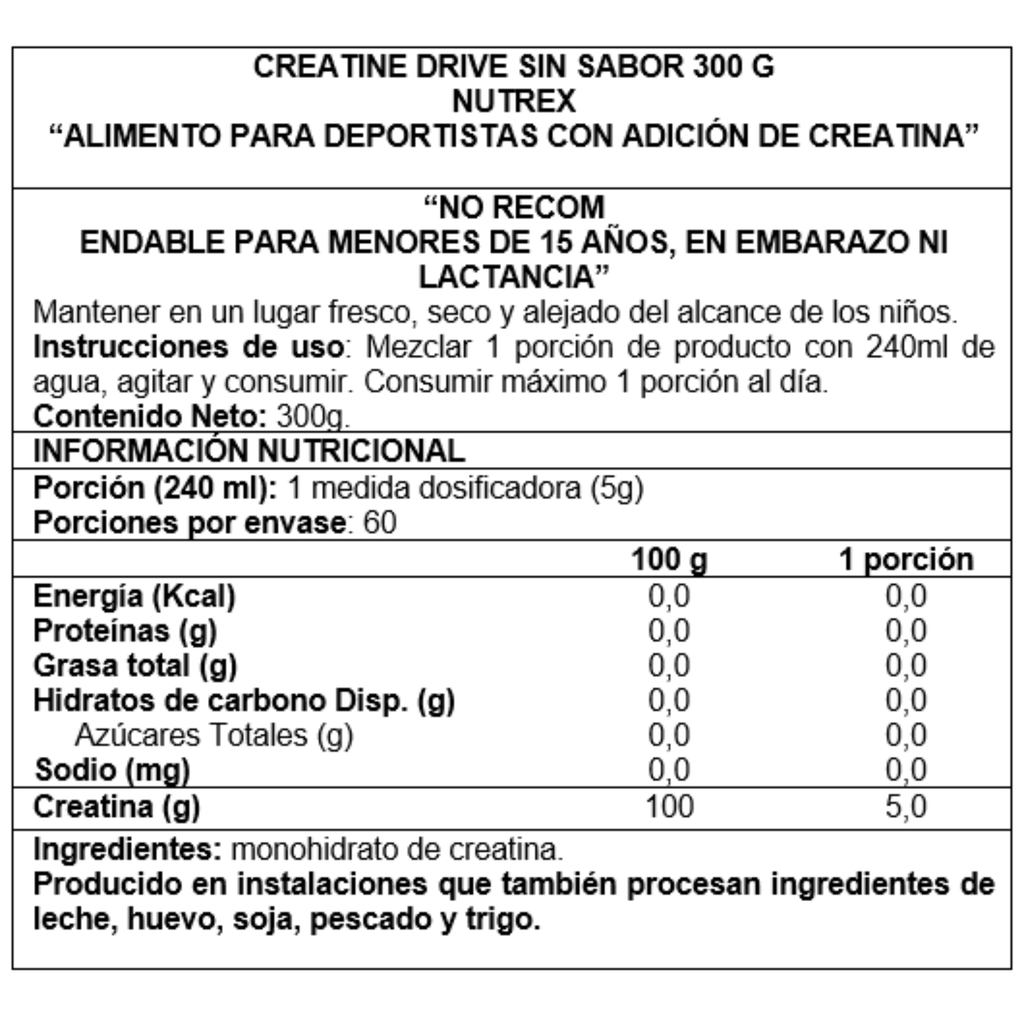 CREATINE DRIVE SIN SABOR 300 G
NUTREX
“ALIMENTO PARA DEPORTISTAS CON ADICIÓN DE CREATINA”

“NO RECOM
ENDABLE PARA MENORES DE 15 AÑOS, EN EMBARAZO NI LACTANCIA”

Mantener en un lugar fresco, seco y alejado del alcance de los niños.
Instrucciones de uso: Mezclar 1 porción de producto con 240ml de agua, agitar y consumir. Consumir máximo 1 porción al día.
Contenido Neto: 300g.

INFORMACIÓN NUTRICIONAL
Porción (240 ml): 1 medida dosificadora (5g)
Porciones por envase: 60

| | 100 g | 1 porción |
|---|---|---|
| Energía (Kcal) | 0,0 | 0,0 |
| Proteínas (g) | 0,0 | 0,0 |
| Grasa total (g) | 0,0 | 0,0 |
| Hidratos de carbono Disp. (g) | 0,0 | 0,0 |
| Azúcares Totales (g) | 0,0 | 0,0 |
| Sodio (mg) | 0,0 | 0,0 |
| Creatina (g) | 100 | 5,0 |

Ingredientes: monohidrato de creatina.
Producido en instalaciones que también procesan ingredientes de leche, huevo, soja, pescado y trigo.